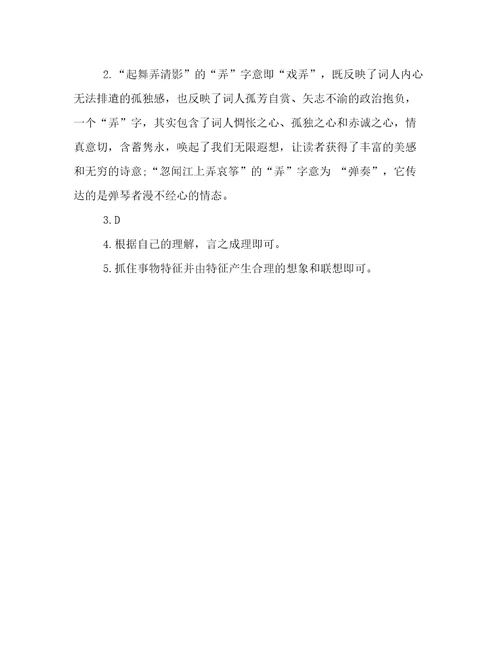 2.“起舞弄清影”的“弄”字意即“戏弄”，既反映了词人内心无法排遣的孤独感，也反映了词人孤芳自赏、矢志不渝的政治抱负，一个“弄”字，其实包含了词人惆怅之心、孤独之心和赤诚之心，情真意切，含蓄隽永，唤起了我们无限遐想，让读者获得了丰富的美感和无穷的诗意;“忽闻江上弄哀筝”的“弄”字意为 “弹奏”，它传达的是弹琴者漫不经心的情态。

3.D

4.根据自己的理解，言之成理即可。

5.抓住事物特征并由特征产生合理的想象和联想即可。